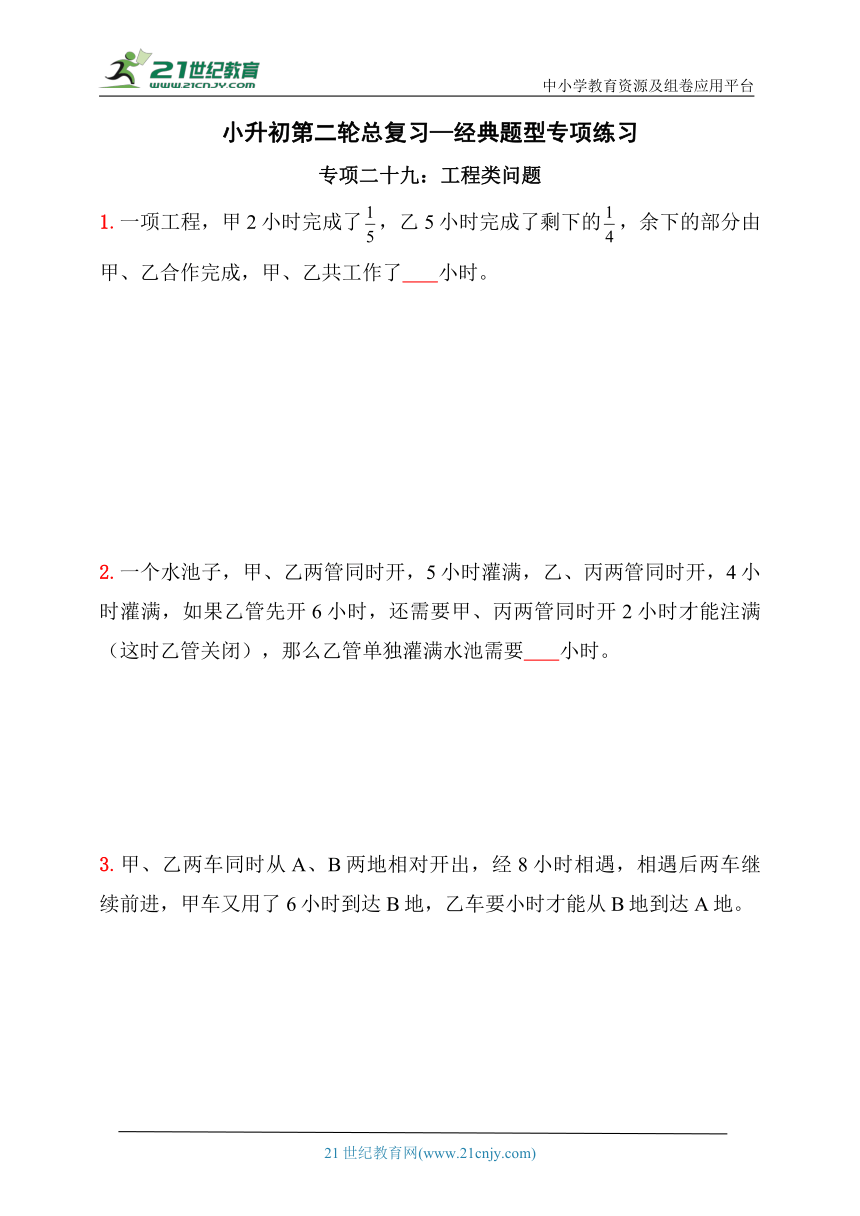 21世纪教育
www.21cnjy.com

中小学教育资源及组卷应用平台

小升初第二轮总复习—经典题型专项练习

专项二十九：工程类问题

1. 一项工程，甲 2 小时完成了$\frac{1}{5}$，乙 5 小时完成了剩下的$\frac{1}{4}$，余下的部分由甲、乙合作完成，甲、乙共工作了____小时。

2. 一个水池子，甲、乙两管同时开，5 小时灌满，乙、丙两管同时开，4 小时灌满，如果乙管先开 6 小时，还需要甲、丙两管同时开 2 小时才能注满（这时乙管关闭），那么乙管单独灌满水池需要____小时。

3. 甲、乙两车同时从 A、B 两地相对开出，经 8 小时相遇，相遇后两车继续前进，甲车又用了 6 小时到达 B 地，乙车要小时才能从 B 地到达 A 地。

21 世纪教育网(www.21cnjy.com)